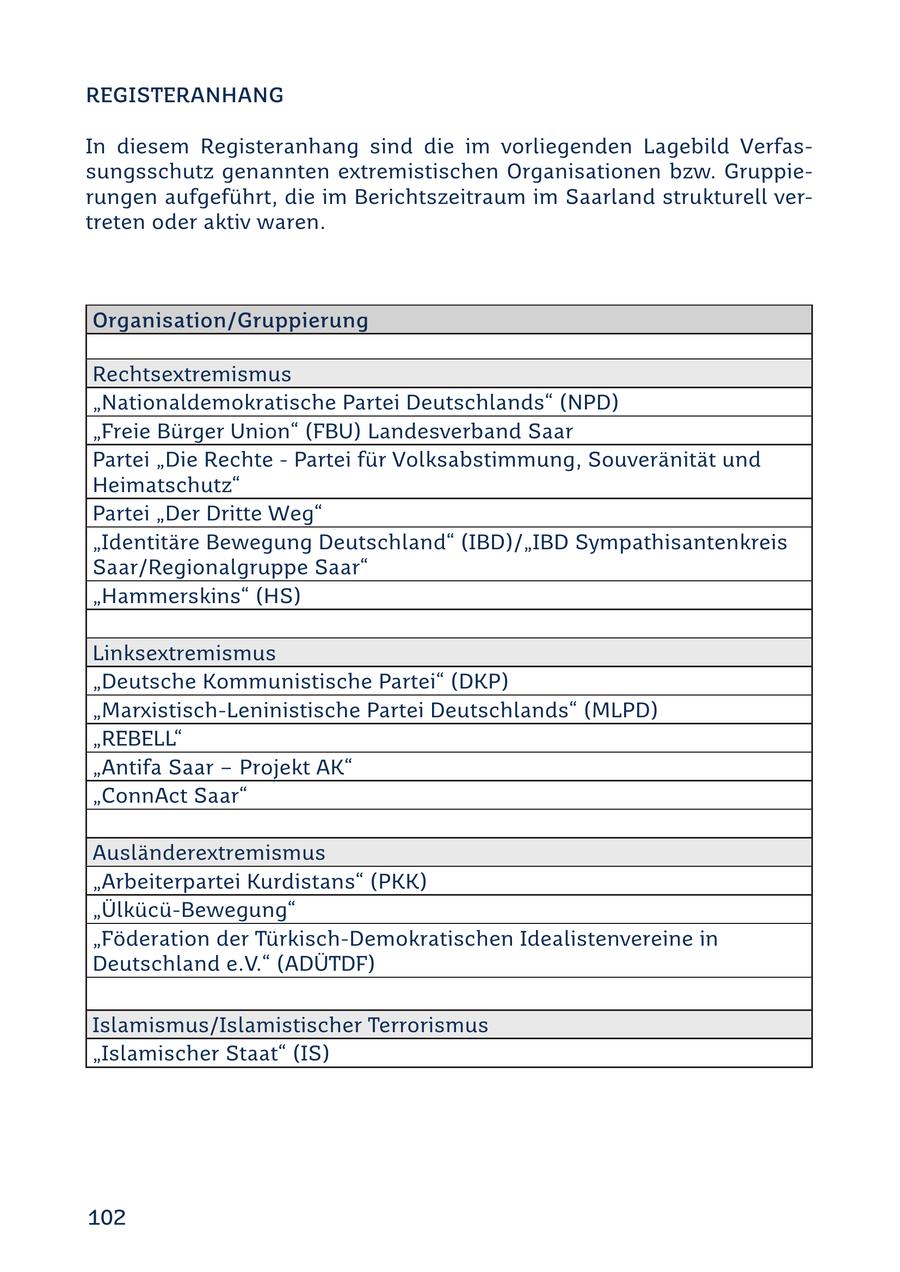 REGISTERANHANG

In diesem Registeranhang sind die im vorliegenden Lagebild Verfassungsschutz genannten extremistischen Organisationen bzw. Gruppierungen aufgeführt, die im Berichtszeitraum im Saarland strukturell vertreten oder aktiv waren.

| Organisation/Gruppierung |
|---|
| |
| Rechtsextremismus |
| „Nationaldemokratische Partei Deutschlands“ (NPD) |
| „Freie Bürger Union“ (FBU) Landesverband Saar |
| Partei „Die Rechte - Partei für Volksabstimmung, Souveränität und Heimatschutz“ |
| Partei „Der Dritte Weg“ |
| „Identitäre Bewegung Deutschland“ (IBD)/„IBD Sympathisantenkreis Saar/Regionalgruppe Saar“ |
| „Hammerskins“ (HS) |
| |
| Linksextremismus |
| „Deutsche Kommunistische Partei“ (DKP) |
| „Marxistisch-Leninistische Partei Deutschlands“ (MLPD) |
| „REBELL“ |
| „Antifa Saar – Projekt AK“ |
| „ConnAct Saar“ |
| |
| Ausländerextremismus |
| „Arbeiterpartei Kurdistans“ (PKK) |
| „Ülkücü-Bewegung“ |
| „Föderation der Türkisch-Demokratischen Idealistenvereine in Deutschland e.V.“ (ADÜTDF) |
| |
| Islamismus/Islamistischer Terrorismus |
| „Islamischer Staat“ (IS) |

102